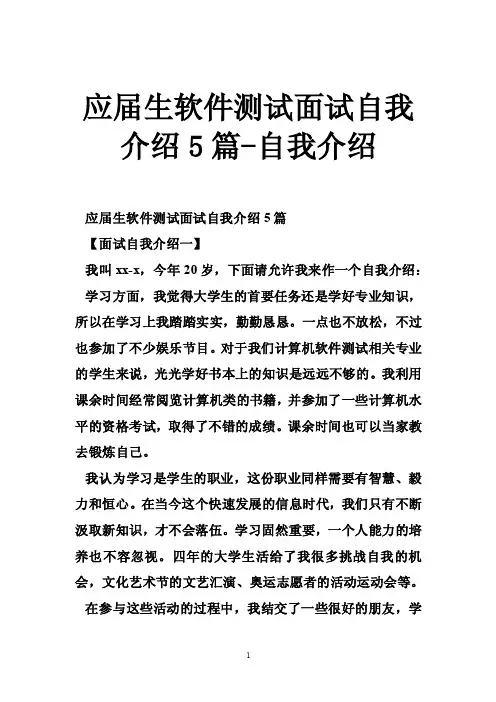 应届生软件测试面试自我介绍5篇-自我介绍

应届生软件测试面试自我介绍5篇

【面试自我介绍一】

我叫xx-x，今年20岁，下面请允许我来作一个自我介绍：

学习方面，我觉得大学生的首要任务还是学好专业知识，所以在学习上我踏踏实实，勤勤恳恳。一点也不放松，不过也参加了不少娱乐节目。对于我们计算机软件测试相关专业的学生来说，光光学好书本上的知识是远远不够的。我利用课余时间经常阅览计算机类的书籍，并参加了一些计算机水平的资格考试，取得了不错的成绩。课余时间也可以当家教去锻炼自己。

我认为学习是学生的职业，这份职业同样需要有智慧、毅力和恒心。在当今这个快速发展的信息时代，我们只有不断汲取新知识，才不会落伍。学习固然重要，一个人能力的培养也不容忽视。四年的大学生活给了我很多挑战自我的机会，文化艺术节的文艺汇演、奥运志愿者的活动运动会等。

在参与这些活动的过程中，我结交了一些很好的朋友，学

1